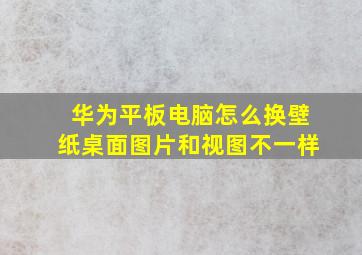 华为平板电脑怎么换壁纸桌面图片和视图不一样